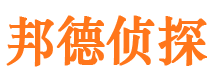 邦德侦探